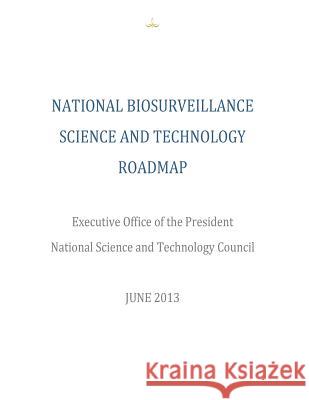 NATIONAL BIOSURVEILLANCE SCIENCE AND TECHNOLOGY ROADMAP

Executive Office of the President
National Science and Technology Council

JUNE 2013

Kraina Książek